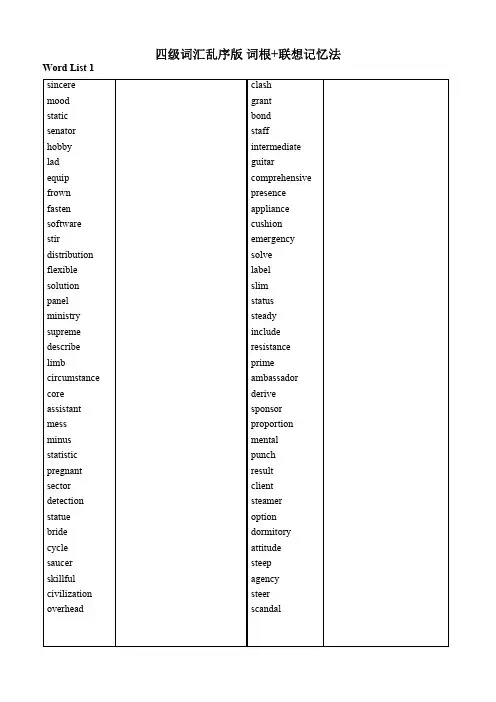 四级词汇乱序版 词根+联想记忆法

Word List 1

| | | | |
|---|---|---|---|
| sincere | | clash | |
| mood | | grant | |
| static | | bond | |
| senator | | staff | |
| hobby | | intermediate | |
| lad | | guitar | |
| equip | | comprehensive | |
| frown | | presence | |
| fasten | | appliance | |
| software | | cushion | |
| stir | | emergency | |
| distribution | | solve | |
| flexible | | label | |
| solution | | slim | |
| panel | | status | |
| ministry | | steady | |
| supreme | | include | |
| describe | | resistance | |
| limb | | prime | |
| circumstance | | ambassador | |
| core | | derive | |
| assistant | | sponsor | |
| mess | | proportion | |
| minus | | mental | |
| statistic | | punch | |
| pregnant | | result | |
| sector | | client | |
| detection | | steamer | |
| statue | | option | |
| bride | | dormitory | |
| cycle | | attitude | |
| saucer | | steep | |
| skillful | | agency | |
| civilization | | steer | |
| overhead | | scandal | |